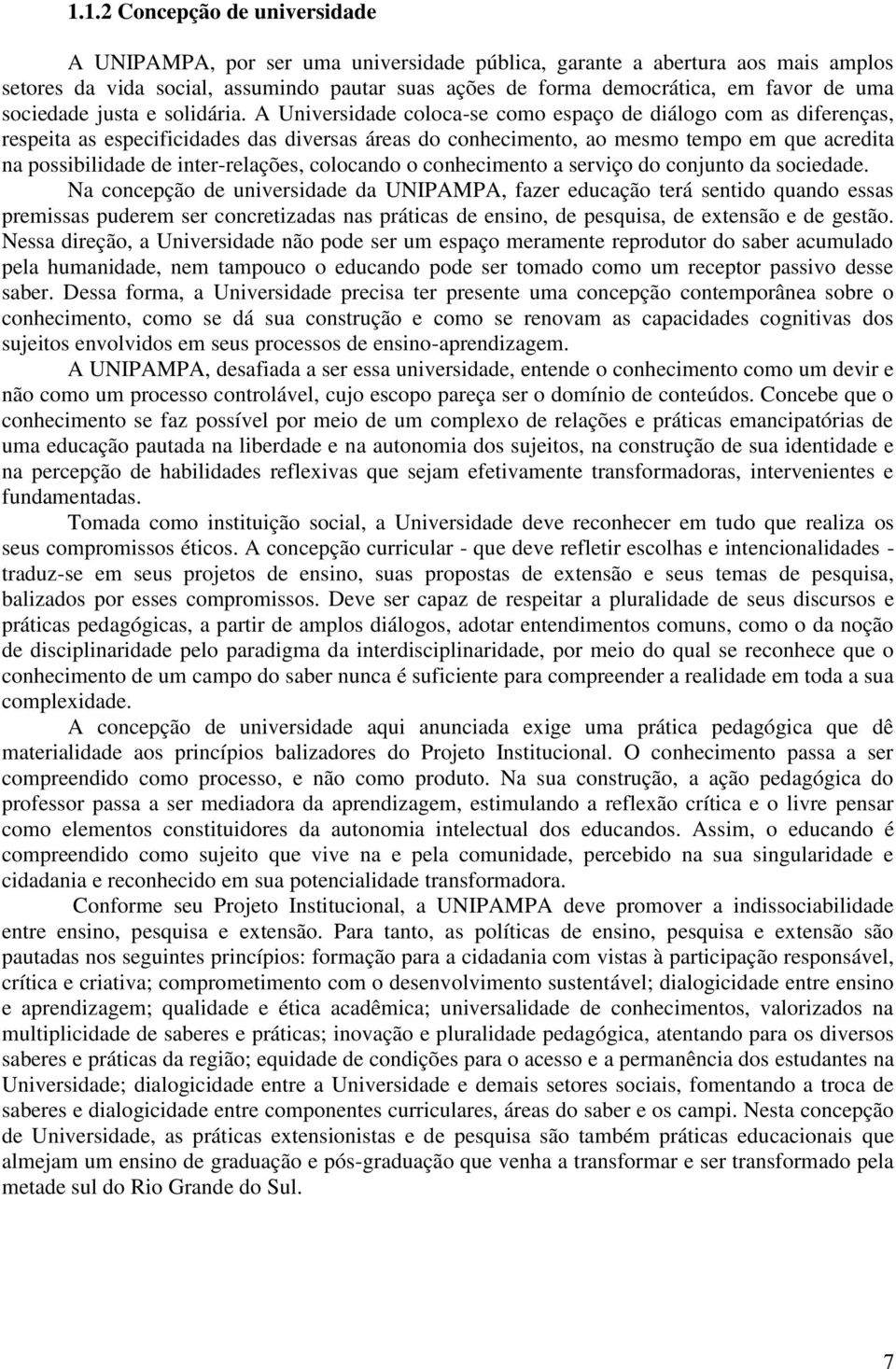 1.1.2 Concepção de universidade

A UNIPAMPA, por ser uma universidade pública, garante a abertura aos mais amplos setores da vida social, assumindo pautar suas ações de forma democrática, em favor de uma sociedade justa e solidária. A Universidade coloca-se como espaço de diálogo com as diferenças, respeita as especificidades das diversas áreas do conhecimento, ao mesmo tempo em que acredita na possibilidade de inter-relações, colocando o conhecimento a serviço do conjunto da sociedade.

Na concepção de universidade da UNIPAMPA, fazer educação terá sentido quando essas premissas puderem ser concretizadas nas práticas de ensino, de pesquisa, de extensão e de gestão. Nessa direção, a Universidade não pode ser um espaço meramente reprodutor do saber acumulado pela humanidade, nem tampouco o educando pode ser tomado como um receptor passivo desse saber. Dessa forma, a Universidade precisa ter presente uma concepção contemporânea sobre o conhecimento, como se dá sua construção e como se renovam as capacidades cognitivas dos sujeitos envolvidos em seus processos de ensino-aprendizagem.

A UNIPAMPA, desafiada a ser essa universidade, entende o conhecimento como um devir e não como um processo controlável, cujo escopo pareça ser o domínio de conteúdos. Concebe que o conhecimento se faz possível por meio de um complexo de relações e práticas emancipatórias de uma educação pautada na liberdade e na autonomia dos sujeitos, na construção de sua identidade e na percepção de habilidades reflexivas que sejam efetivamente transformadoras, intervenientes e fundamentadas.

Tomada como instituição social, a Universidade deve reconhecer em tudo que realiza os seus compromissos éticos. A concepção curricular - que deve refletir escolhas e intencionalidades - traduz-se em seus projetos de ensino, suas propostas de extensão e seus temas de pesquisa, balizados por esses compromissos. Deve ser capaz de respeitar a pluralidade de seus discursos e práticas pedagógicas, a partir de amplos diálogos, adotar entendimentos comuns, como o da noção de disciplinaridade pelo paradigma da interdisciplinaridade, por meio do qual se reconhece que o conhecimento de um campo do saber nunca é suficiente para compreender a realidade em toda a sua complexidade.

A concepção de universidade aqui anunciada exige uma prática pedagógica que dê materialidade aos princípios balizadores do Projeto Institucional. O conhecimento passa a ser compreendido como processo, e não como produto. Na sua construção, a ação pedagógica do professor passa a ser mediadora da aprendizagem, estimulando a reflexão crítica e o livre pensar como elementos constituidores da autonomia intelectual dos educandos. Assim, o educando é compreendido como sujeito que vive na e pela comunidade, percebido na sua singularidade e cidadania e reconhecido em sua potencialidade transformadora.

Conforme seu Projeto Institucional, a UNIPAMPA deve promover a indissociabilidade entre ensino, pesquisa e extensão. Para tanto, as políticas de ensino, pesquisa e extensão são pautadas nos seguintes princípios: formação para a cidadania com vistas à participação responsável, crítica e criativa; comprometimento com o desenvolvimento sustentável; dialogicidade entre ensino e aprendizagem; qualidade e ética acadêmica; universalidade de conhecimentos, valorizados na multiplicidade de saberes e práticas; inovação e pluralidade pedagógica, atentando para os diversos saberes e práticas da região; equidade de condições para o acesso e a permanência dos estudantes na Universidade; dialogicidade entre a Universidade e demais setores sociais, fomentando a troca de saberes e dialogicidade entre componentes curriculares, áreas do saber e os campi. Nesta concepção de Universidade, as práticas extensionistas e de pesquisa são também práticas educacionais que almejam um ensino de graduação e pós-graduação que venha a transformar e ser transformado pela metade sul do Rio Grande do Sul.

7